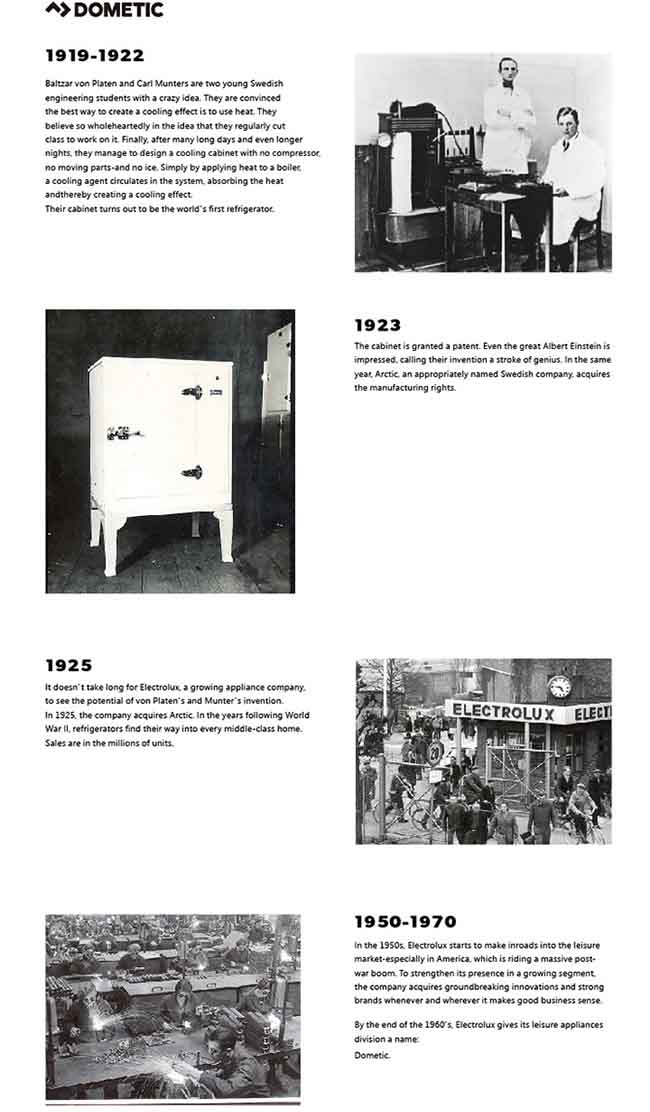 DOMETIC

1919-1922

Baltzar von Platen and Carl Munters are two young Swedish engineering students with a crazy idea. They are convinced the best way to create a cooling effect is to use heat. They believe so wholeheartedly in the idea that they regularly cut class to work on it. Finally, after many long days and even longer nights, they manage to design a cooling cabinet with no compressor, no moving parts-and no ice. Simply by applying heat to a boiler, a cooling agent circulates in the system, absorbing the heat andthereby creating a cooling effect.
Their cabinet turns out to be the world's first refrigerator.

1923

The cabinet is granted a patent. Even the great Albert Einstein is impressed, calling their invention a stroke of genius. In the same year, Arctic, an appropriately named Swedish company, acquires the manufacturing rights.

1925

It doesn't take long for Electrolux, a growing appliance company, to see the potential of von Platen's and Munter's invention.
In 1925, the company acquires Arctic. In the years following World War II, refrigerators find their way into every middle-class home. Sales are in the millions of units.

ELECTROLUX ELECT

1950-1970

In the 1950s, Electrolux starts to make inroads into the leisure market-especially in America, which is riding a massive post-war boom. To strengthen its presence in a growing segment, the company acquires groundbreaking innovations and strong brands whenever and wherever it makes good business sense.

By the end of the 1960's, Electrolux gives its leisure appliances division a name:
Dometic.